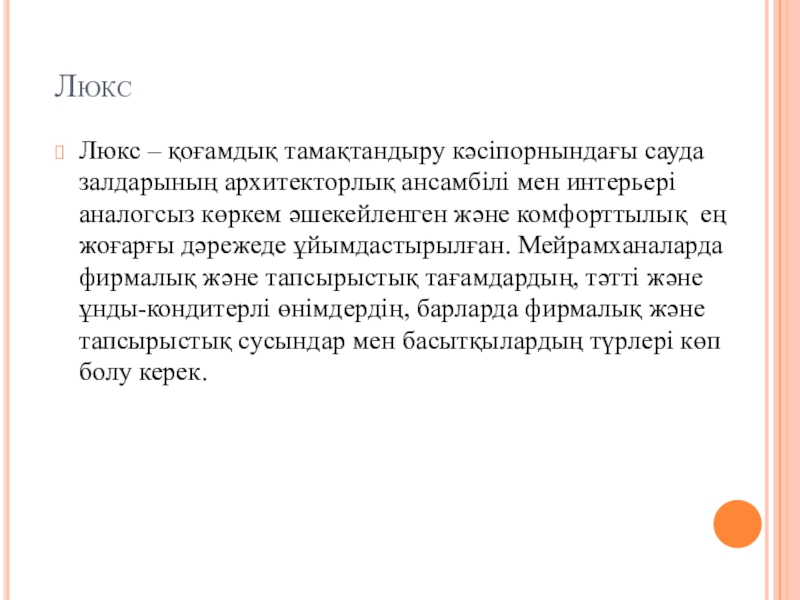 Люкс

Люкс – қоғамдық тамақтандыру кәсіпорнындағы сауда залдарының архитекторлық ансамбілі мен интерьері аналогсыз көркем әшекейленген және комфорттылық ең жоғарғы дәрежеде ұйымдастырылған. Мейрамханаларда фирмалық және тапсырыстық тағамдардың, тәтті және ұнды-кондитерлі өнімдердің, барларда фирмалық және тапсырыстық сусындар мен басытқылардың түрлері көп болу керек.